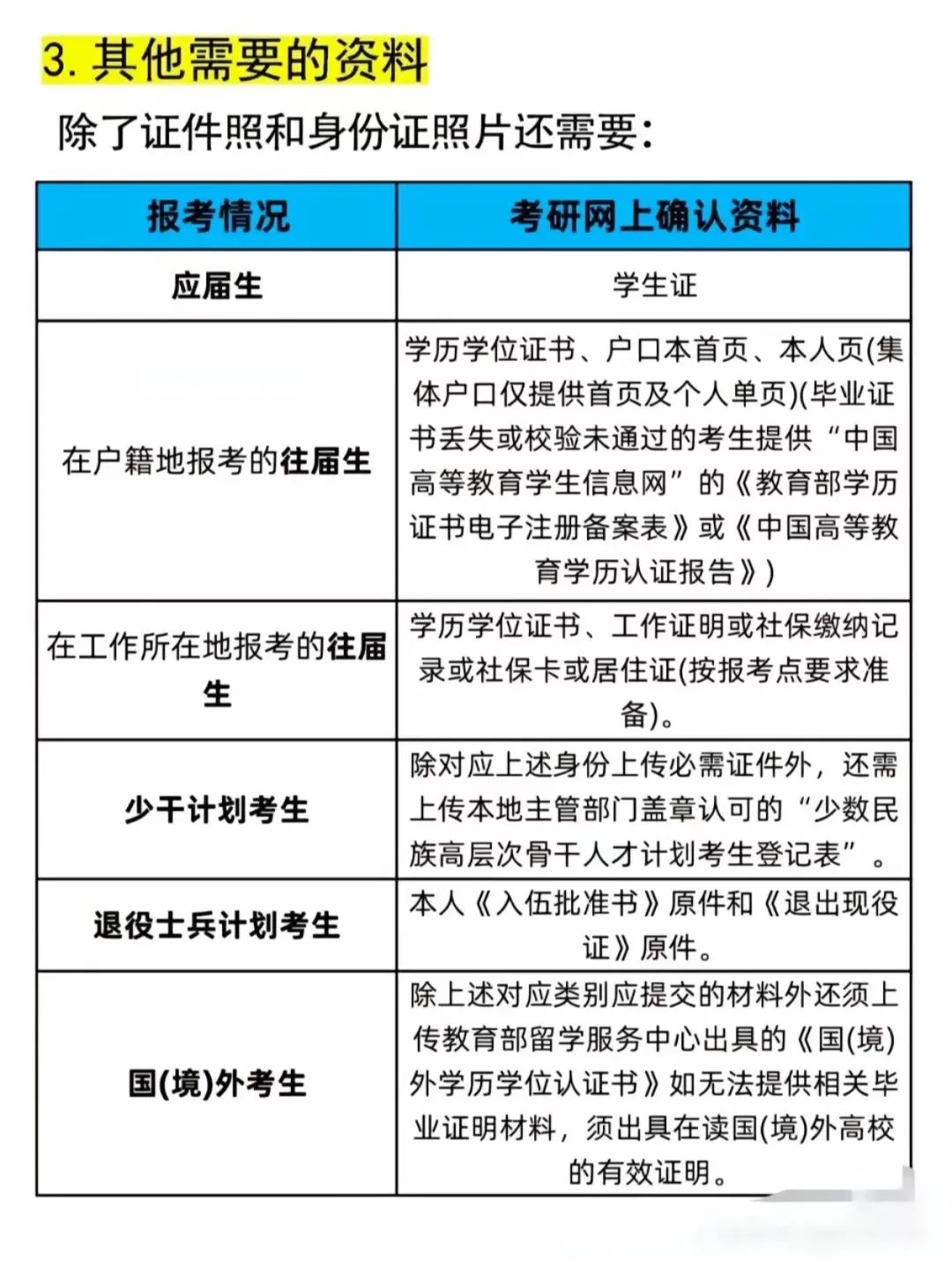 3. 其他需要的资料

除了证件照和身份证照片还需要：

| 报考情况 | 考研网上确认资料 |
|---|---|
| 应届生 | 学生证 |
| 在户籍地报考的往届生 | 学历学位证书、户口本首页、本人页(集体户口仅提供首页及个人单页)(毕业证书丢失或校验未通过的考生提供“中国高等教育学生信息网”的《教育部学历证书电子注册备案表》或《中国高等教育学历认证报告》) |
| 在工作所在地报考的往届生 | 学历学位证书、工作证明或社保缴纳记录或社保卡或居住证(按报考点要求准备)。 |
| 少干计划考生 | 除对应上述身份上传必需证件外，还需上传本地主管部门盖章认可的“少数民族高层次骨干人才计划考生登记表”。 |
| 退役士兵计划考生 | 本人《入伍批准书》原件和《退出现役证》原件。 |
| 国(境)外考生 | 除上述对应类别应提交的材料外还须上传教育部留学服务中心出具的《国(境)外学历学位认证书》如无法提供相关毕业证明材料，须出具在读国(境)外高校的有效证明。 |